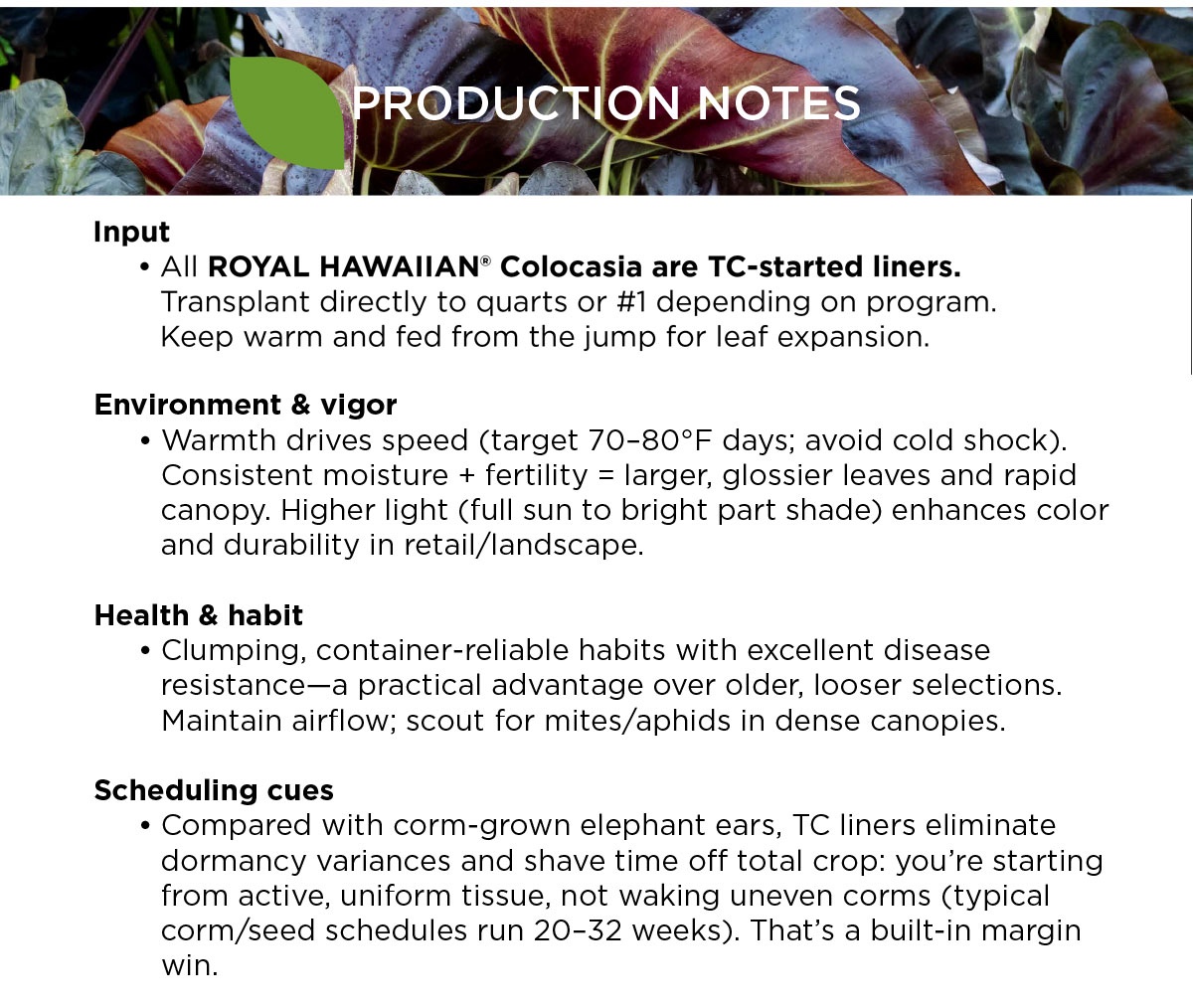 PRODUCTION NOTES

Input

• All ROYAL HAWAIIAN® Colocasia are TC-started liners. Transplant directly to quarts or #1 depending on program. Keep warm and fed from the jump for leaf expansion.

Environment & vigor

• Warmth drives speed (target 70–80°F days; avoid cold shock). Consistent moisture + fertility = larger, glossier leaves and rapid canopy. Higher light (full sun to bright part shade) enhances color and durability in retail/landscape.

Health & habit

• Clumping, container-reliable habits with excellent disease resistance—a practical advantage over older, looser selections. Maintain airflow; scout for mites/aphids in dense canopies.

Scheduling cues

• Compared with corm-grown elephant ears, TC liners eliminate dormancy variances and shave time off total crop: you're starting from active, uniform tissue, not waking uneven corms (typical corm/seed schedules run 20–32 weeks). That's a built-in margin win.